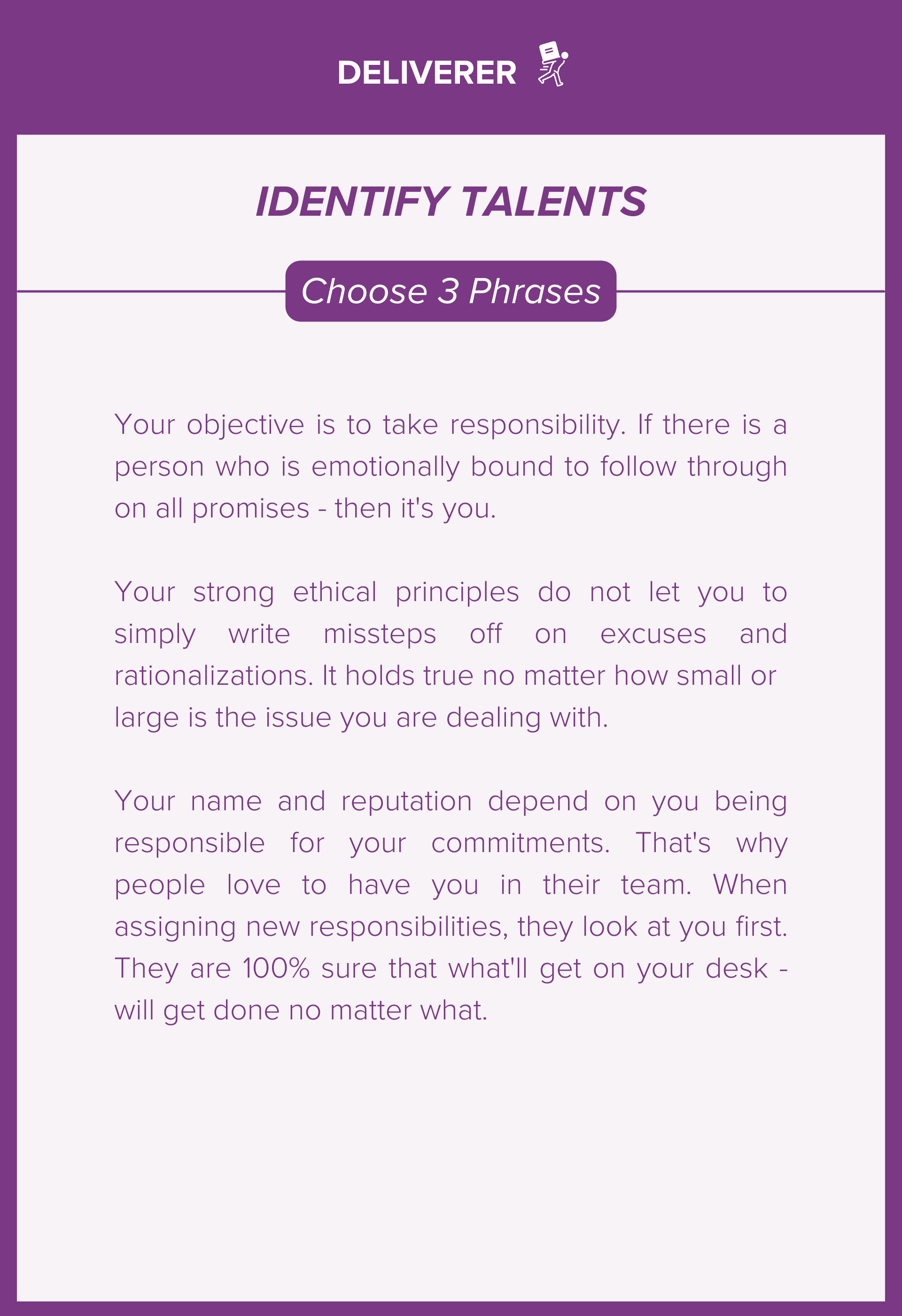 DELIVERER

IDENTIFY TALENTS

Choose 3 Phrases

Your objective is to take responsibility. If there is a person who is emotionally bound to follow through on all promises - then it's you.

Your strong ethical principles do not let you to simply write missteps off on excuses and rationalizations. It holds true no matter how small or large is the issue you are dealing with.

Your name and reputation depend on you being responsible for your commitments. That's why people love to have you in their team. When assigning new responsibilities, they look at you first. They are 100% sure that what'll get on your desk - will get done no matter what.